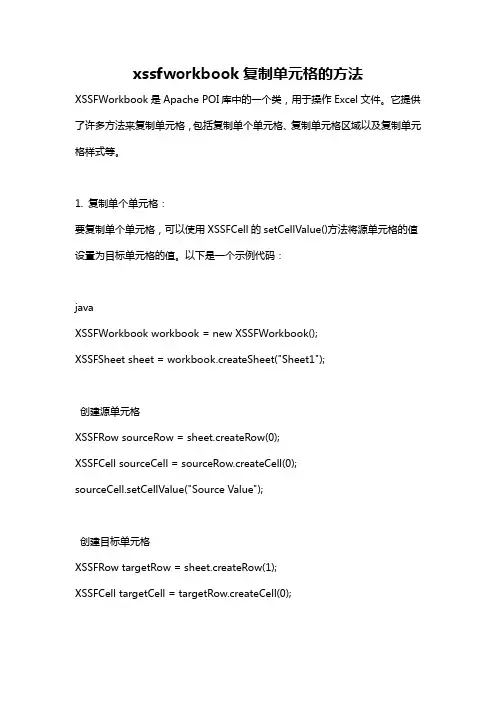 xssfworkbook 复制单元格的方法

XSSFWorkbook 是 Apache POI 库中的一个类，用于操作 Excel 文件。它提供了许多方法来复制单元格，包括复制单个单元格、复制单元格区域以及复制单元格样式等。

1. 复制单个单元格：

要复制单个单元格，可以使用 XSSFCell 的 setCellValue()方法将源单元格的值设置为目标单元格的值。以下是一个示例代码：

java

XSSFWorkbook workbook = new XSSFWorkbook();

XSSFSheet sheet = workbook.createSheet("Sheet1");

创建源单元格

XSSFRow sourceRow = sheet.createRow(0);

XSSFCell sourceCell = sourceRow.createCell(0);

sourceCell.setCellValue("Source Value");

创建目标单元格

XSSFRow targetRow = sheet.createRow(1);

XSSFCell targetCell = targetRow.createCell(0);